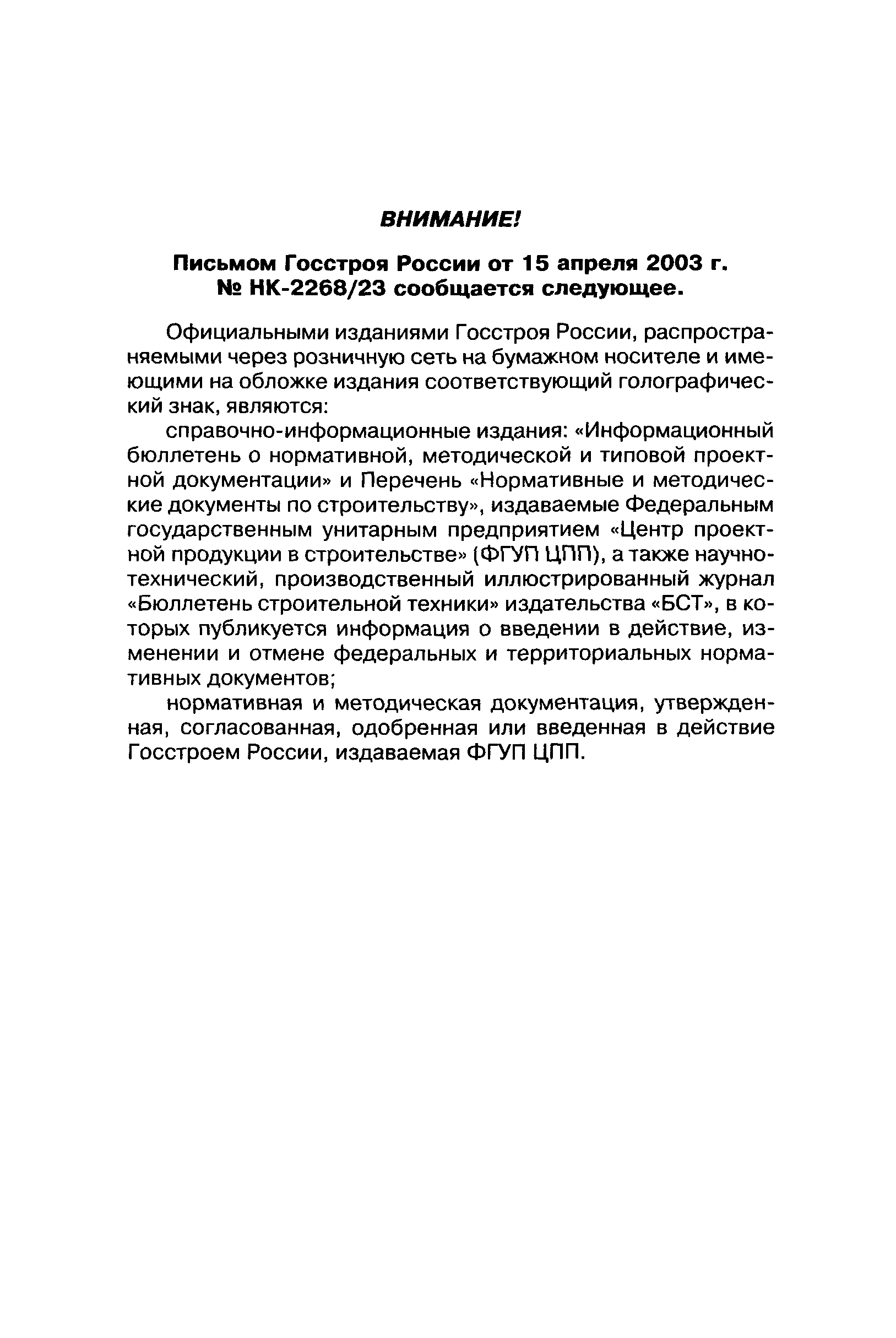 ВНИМАНИЕ!

Письмом Госстроя России от 15 апреля 2003 г. № НК-2268/23 сообщается следующее.

Официальными изданиями Госстроя России, распространяемыми через розничную сеть на бумажном носителе и имеющими на обложке издания соответствующий голографический знак, являются:

справочно-информационные издания: «Информационный бюллетень о нормативной, методической и типовой проектной документации» и Перечень «Нормативные и методические документы по строительству», издаваемые Федеральным государственным унитарным предприятием «Центр проектной продукции в строительстве» (ФГУП ЦПП), а также научно-технический, производственный иллюстрированный журнал «Бюллетень строительной техники» издательства «БСТ», в которых публикуется информация о введении в действие, изменении и отмене федеральных и территориальных нормативных документов;

нормативная и методическая документация, утвержденная, согласованная, одобренная или введенная в действие Госстроем России, издаваемая ФГУП ЦПП.